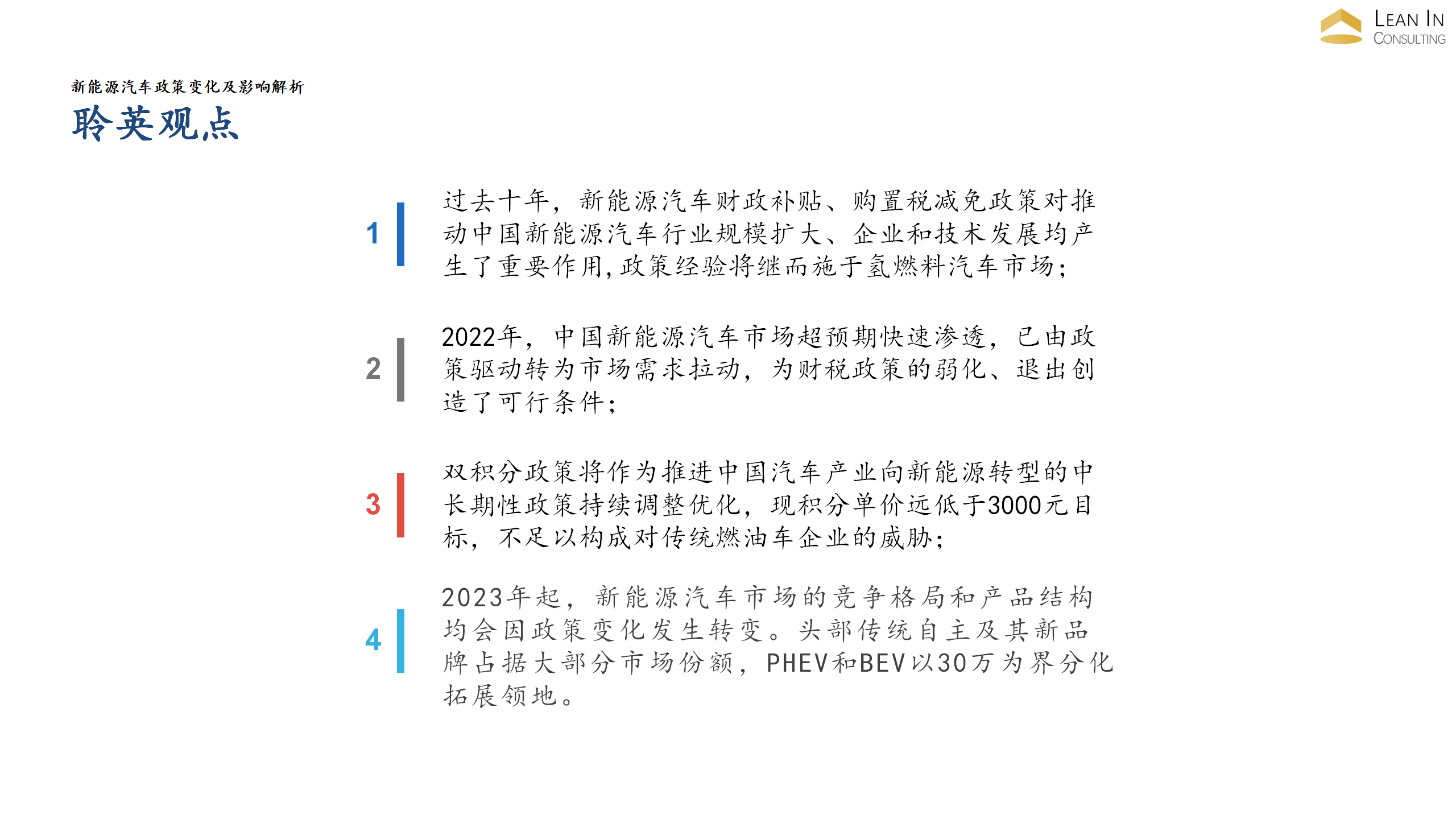 LEAN IN
CONSULTING

新能源汽车政策变化及影响解析
聆英观点

1 过去十年，新能源汽车财政补贴、购置税减免政策对推动中国新能源汽车行业规模扩大、企业和技术发展均产生了重要作用，政策经验将继而施于氢燃料汽车市场；

2 2022年，中国新能源汽车市场超预期快速渗透，已由政策驱动转为市场需求拉动，为财税政策的弱化、退出创造了可行条件；

3 双积分政策将作为推进中国汽车产业向新能源转型的中长期性政策持续调整优化，现积分单价远低于3000元目标，不足以构成对传统燃油车企业的威胁；

4 2023年起，新能源汽车市场的竞争格局和产品结构均会因政策变化发生转变。头部传统自主及其新品牌占据大部分市场份额，PHEV和BEV以30万为界分化拓展领地。